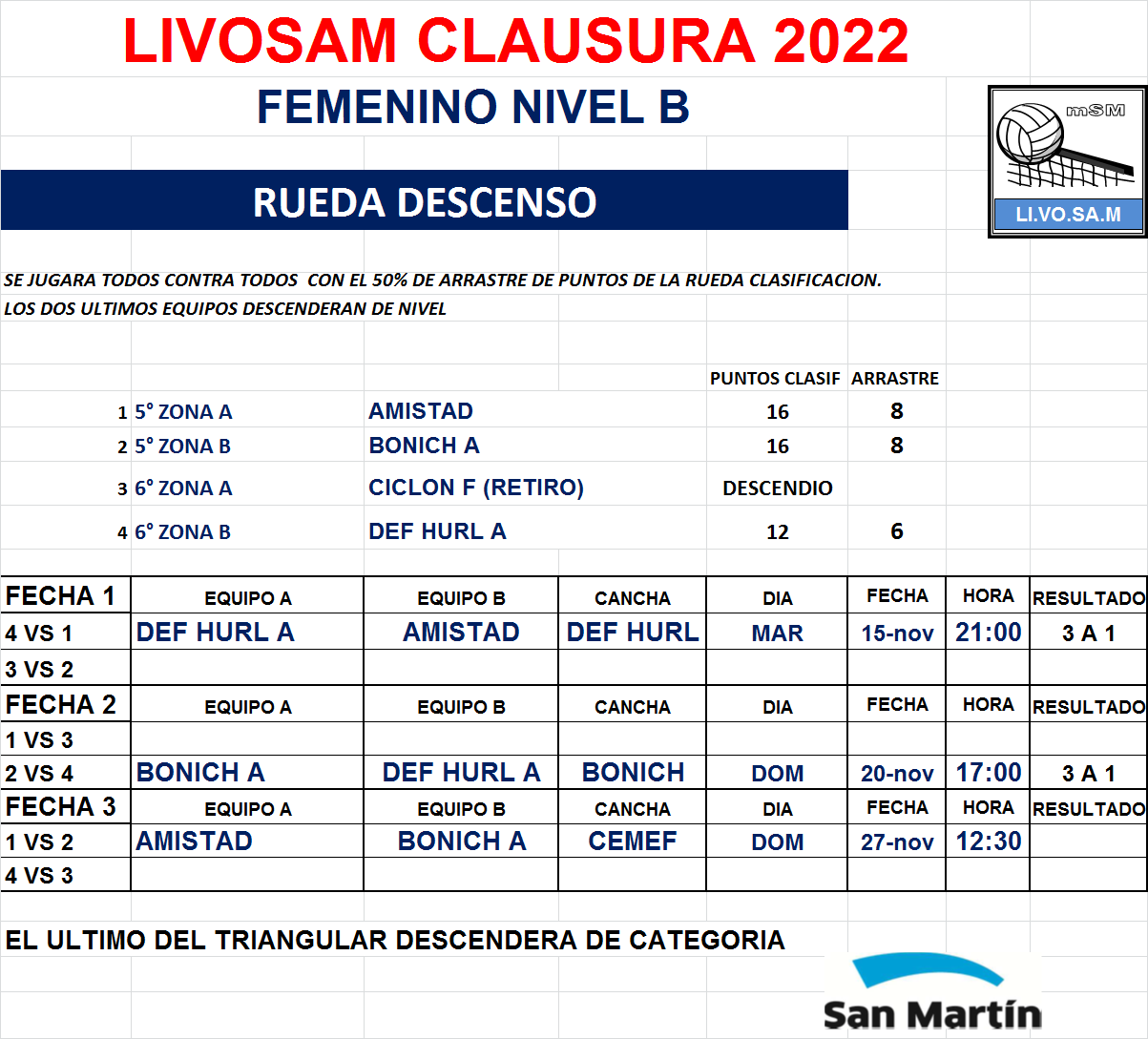 LIVOSAM CLAUSURA 2022

FEMENINO NIVEL B

mSM
LI.VO.SA.M

RUEDA DESCENSO

SE JUGARA TODOS CONTRA TODOS CON EL 50% DE ARRASTRE DE PUNTOS DE LA RUEDA CLASIFICACION.
LOS DOS ULTIMOS EQUIPOS DESCENDERAN DE NIVEL

| | | | PUNTOS CLASIF | ARRASTRE |
|---|---|---|---|---|
| 1 | 5° ZONA A | AMISTAD | 16 | 8 |
| 2 | 5° ZONA B | BONICH A | 16 | 8 |
| 3 | 6° ZONA A | CICLON F (RETIRO) | DESCENDIO | |
| 4 | 6° ZONA B | DEF HURL A | 12 | 6 |

| FECHA 1 | EQUIPO A | EQUIPO B | CANCHA | DIA | FECHA | HORA | RESULTADO |
|---|---|---|---|---|---|---|---|
| 4 VS 1 | DEF HURL A | AMISTAD | DEF HURL | MAR | 15-nov | 21:00 | 3 A 1 |
| 3 VS 2 | | | | | | | |
| FECHA 2 | EQUIPO A | EQUIPO B | CANCHA | DIA | FECHA | HORA | RESULTADO |
| 1 VS 3 | | | | | | | |
| 2 VS 4 | BONICH A | DEF HURL A | BONICH | DOM | 20-nov | 17:00 | 3 A 1 |
| FECHA 3 | EQUIPO A | EQUIPO B | CANCHA | DIA | FECHA | HORA | RESULTADO |
| 1 VS 2 | AMISTAD | BONICH A | CEMEF | DOM | 27-nov | 12:30 | |
| 4 VS 3 | | | | | | | |

EL ULTIMO DEL TRIANGULAR DESCENDERA DE CATEGORIA

San Martín